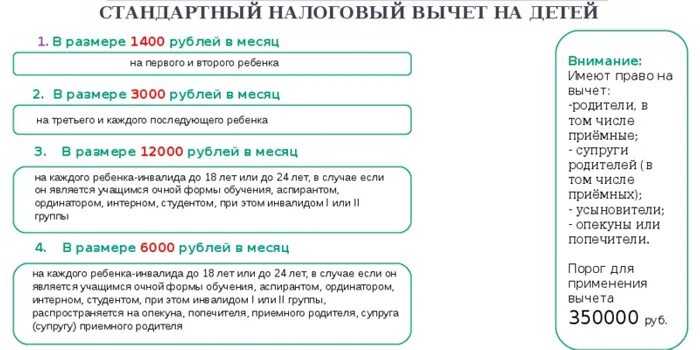 СТАНДАРТНЫЙ НАЛОГОВЫЙ ВЫЧЕТ НА ДЕТЕЙ

1. В размере 1400 рублей в месяц

на первого и второго ребенка

2. В размере 3000 рублей в месяц

на третьего и каждого последующего ребенка

3. В размере 12000 рублей в месяц

на каждого ребенка-инвалида до 18 лет или до 24 лет, в случае если он является учащимся очной формы обучения, аспирантом, ординатором, интерном, студентом, при этом инвалидом I или II группы

4. В размере 6000 рублей в месяц

на каждого ребенка-инвалида до 18 лет или до 24 лет, в случае если он является учащимся очной формы обучения, аспирантом, ординатором, интерном, студентом, при этом инвалидом I или II группы, распространяется на опекуна, попечителя, приемного родителя, супруга (супругу) приемного родителя

Внимание:
Имеют право на вычет:
-родители, в том числе приёмные;
- супруги родителей (в том числе приёмных);
- усыновители;
- опекуны или попечители.

Порог для применения вычета
350000 руб.